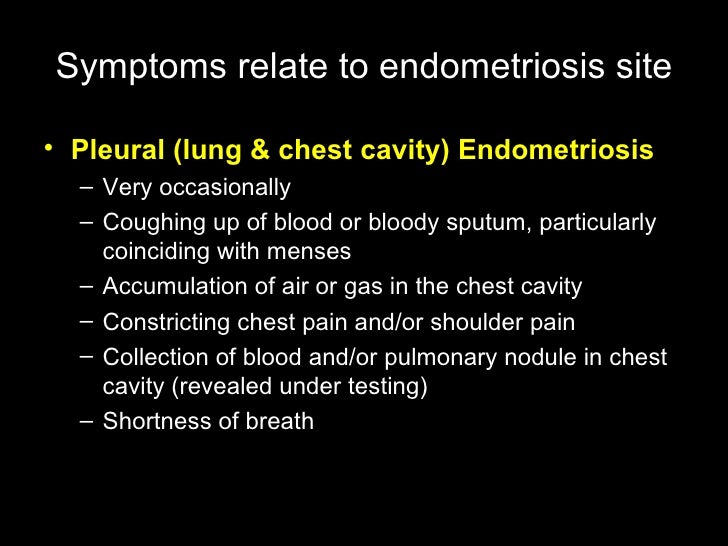 Symptoms relate to endometriosis site

• Pleural (lung & chest cavity) Endometriosis
– Very occasionally
– Coughing up of blood or bloody sputum, particularly coinciding with menses
– Accumulation of air or gas in the chest cavity
– Constricting chest pain and/or shoulder pain
– Collection of blood and/or pulmonary nodule in chest cavity (revealed under testing)
– Shortness of breath